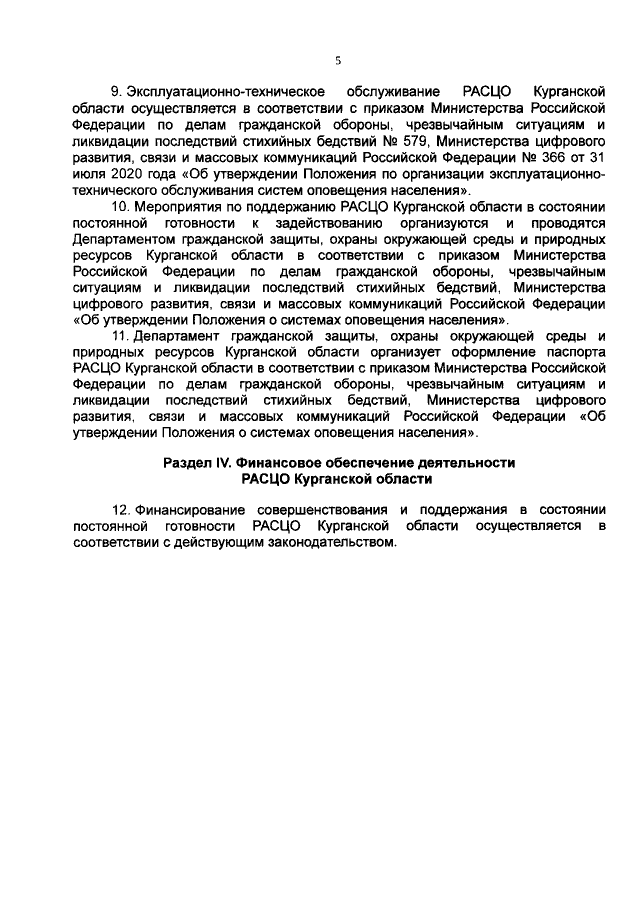 5

9. Эксплуатационно-техническое обслуживание РАСЦО Курганской области осуществляется в соответствии с приказом Министерства Российской Федерации по делам гражданской обороны, чрезвычайным ситуациям и ликвидации последствий стихийных бедствий № 579, Министерства цифрового развития, связи и массовых коммуникаций Российской Федерации № 366 от 31 июля 2020 года «Об утверждении Положения по организации эксплуатационно-технического обслуживания систем оповещения населения».

10. Мероприятия по поддержанию РАСЦО Курганской области в состоянии постоянной готовности к задействованию организуются и проводятся Департаментом гражданской защиты, охраны окружающей среды и природных ресурсов Курганской области в соответствии с приказом Министерства Российской Федерации по делам гражданской обороны, чрезвычайным ситуациям и ликвидации последствий стихийных бедствий, Министерства цифрового развития, связи и массовых коммуникаций Российской Федерации «Об утверждении Положения о системах оповещения населения».

11. Департамент гражданской защиты, охраны окружающей среды и природных ресурсов Курганской области организует оформление паспорта РАСЦО Курганской области в соответствии с приказом Министерства Российской Федерации по делам гражданской обороны, чрезвычайным ситуациям и ликвидации последствий стихийных бедствий, Министерства цифрового развития, связи и массовых коммуникаций Российской Федерации «Об утверждении Положения о системах оповещения населения».

Раздел IV. Финансовое обеспечение деятельности РАСЦО Курганской области

12. Финансирование совершенствования и поддержания в состоянии постоянной готовности РАСЦО Курганской области осуществляется в соответствии с действующим законодательством.